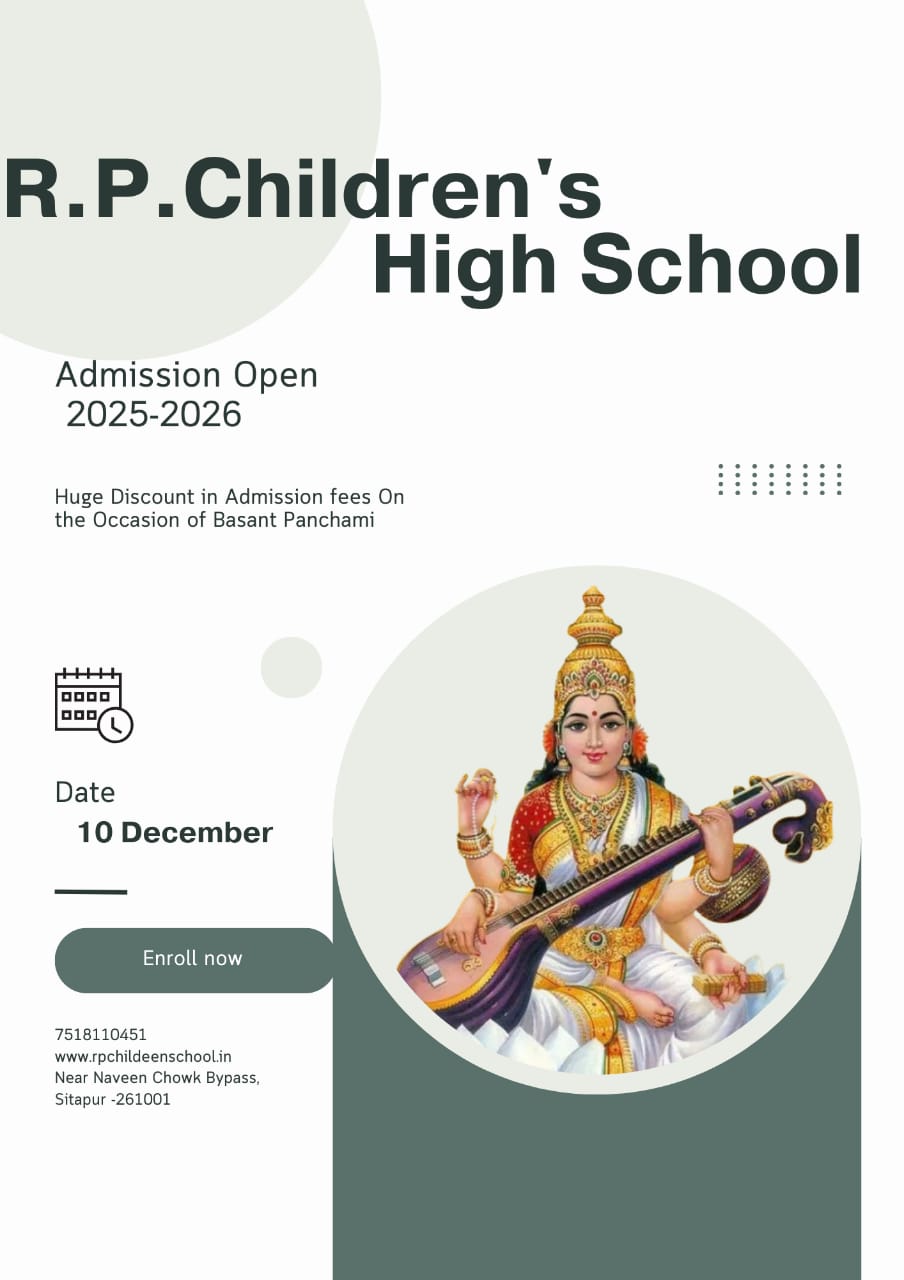 R.P.Children's High School

Admission Open
2025-2026

Huge Discount in Admission fees On the Occasion of Basant Panchami

Date
10 December

Enroll now

7518110451
www.rpchildeenschool.in
Near Naveen Chowk Bypass,
Sitapur -261001